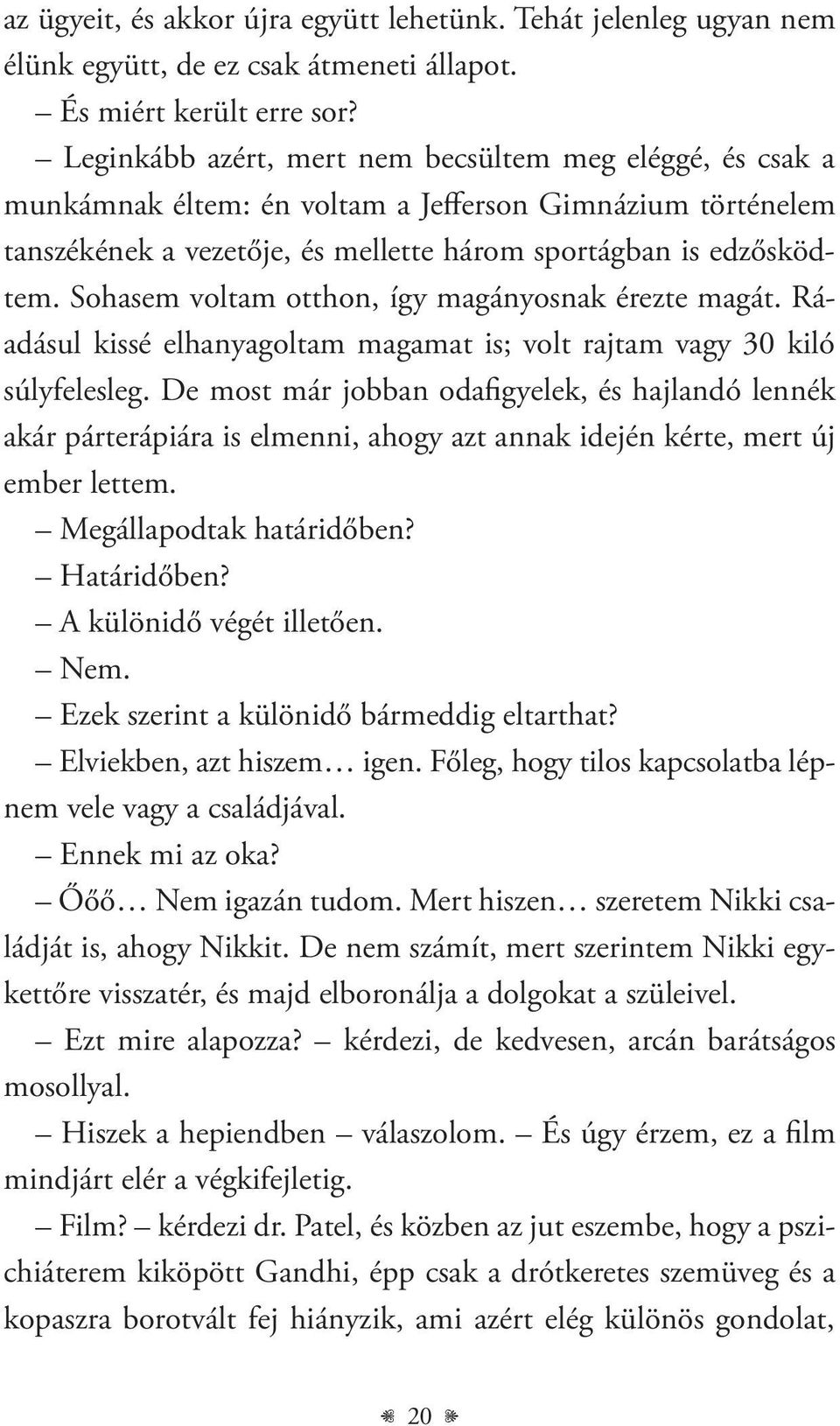 az ügyeit, és akkor újra együtt lehetünk. Tehát jelenleg ugyan nem élünk együtt, de ez csak átmeneti állapot.

– És miért került erre sor?

– Leginkább azért, mert nem becsültem meg eléggé, és csak a munkámnak éltem: én voltam a Jefferson Gimnázium történelem tanszékének a vezetője, és mellette három sportágban is edzősködtem. Sohasem voltam otthon, így magányosnak érezte magát. Ráadásul kissé elhanyagoltam magamat is; volt rajtam vagy 30 kiló súlyfelesleg. De most már jobban odafigyelek, és hajlandó lennék akár párterápiára is elmenni, ahogy azt annak idején kérte, mert új ember lettem.

– Megállapodtak határidőben?

– Határidőben?

– A különidő végét illetően.

– Nem.

– Ezek szerint a különidő bármeddig eltarthat?

– Elviekben, azt hiszem… igen. Főleg, hogy tilos kapcsolatba lépnem vele vagy a családjával.

– Ennek mi az oka?

– Őőő… Nem igazán tudom. Mert hiszen… szeretem Nikki családját is, ahogy Nikkit. De nem számít, mert szerintem Nikki egykettőre visszatér, és majd elboronálja a dolgokat a szüleivel.

– Ezt mire alapozza? – kérdezi, de kedvesen, arcán barátságos mosollyal.

– Hiszek a hepiendben – válaszolom. – És úgy érzem, ez a film mindjárt elér a végkifejletig.

– Film? – kérdezi dr. Patel, és közben az jut eszembe, hogy a pszichiáterem kiköpött Gandhi, épp csak a drótkeretes szemüveg és a kopaszra borotvált fej hiányzik, ami azért elég különös gondolat,

20